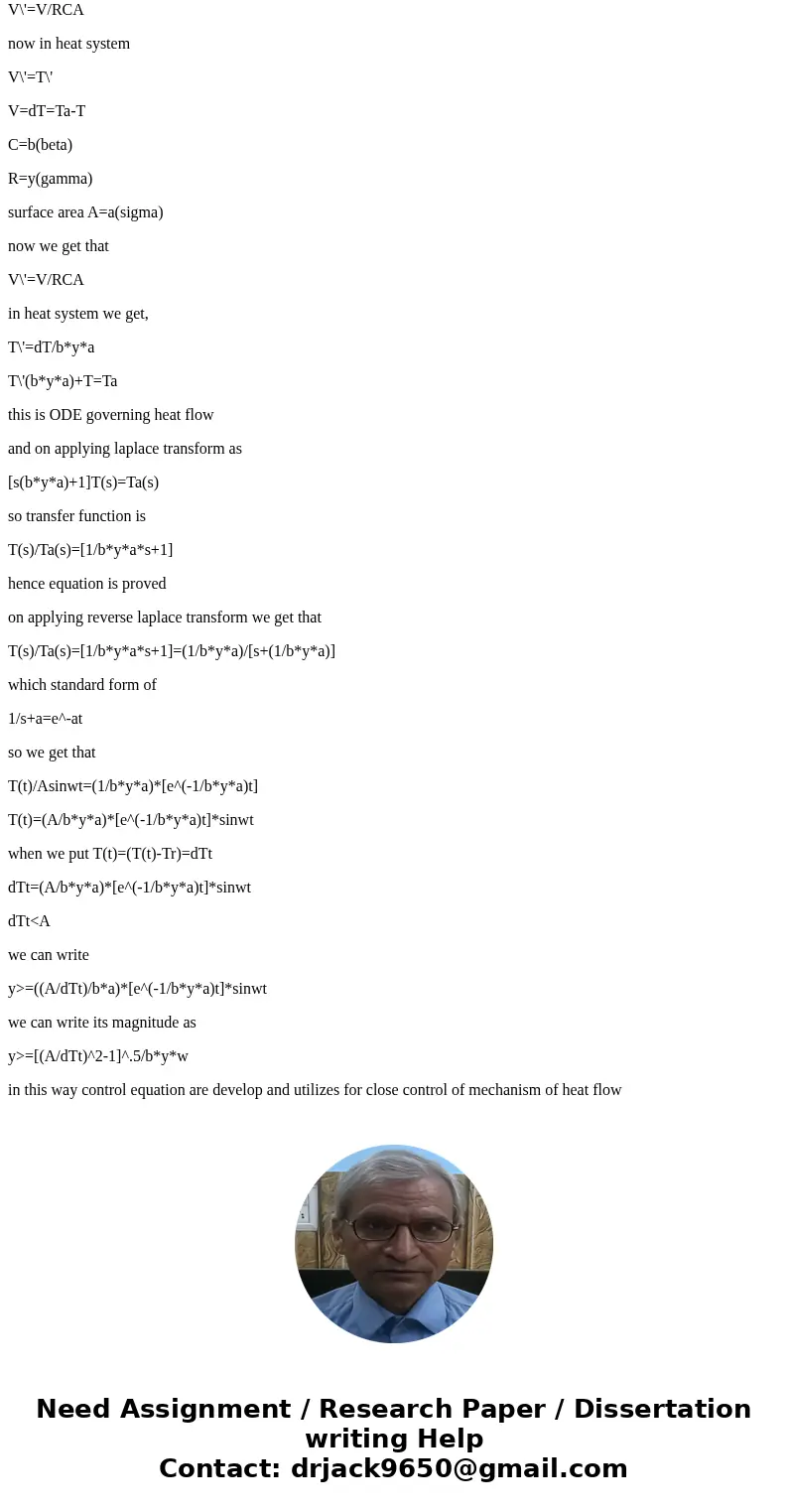 V\'=V/RCA

now in heat system

V\'=T\'

V=dT=Ta-T

C=b(beta)

R=y(gamma)

surface area A=a(sigma)

now we get that

V\'=V/RCA

in heat system we get,

T\'=dT/b*y*a

T\'(b*y*a)+T=Ta

this is ODE governing heat flow

and on applying laplace transform as

[s(b*y*a)+1]T(s)=Ta(s)

so transfer function is

T(s)/Ta(s)=[1/b*y*a*s+1]

hence equation is proved

on applying reverse laplace transform we get that

T(s)/Ta(s)=[1/b*y*a*s+1]=(1/b*y*a)/[s+(1/b*y*a)]

which standard form of

1/s+a=e^-at

so we get that

T(t)/Asinwt=(1/b*y*a)*[e^(-1/b*y*a)t]

T(t)=(A/b*y*a)*[e^(-1/b*y*a)t]*sinwt

when we put T(t)=(T(t)-Tr)=dTt

dTt=(A/b*y*a)*[e^(-1/b*y*a)t]*sinwt

dTt<A

we can write

y>=((A/dTt)/b*a)*[e^(-1/b*y*a)t]*sinwt

we can write its magnitude as

y>=[(A/dTt)^2-1]^.5/b*y*w

in this way control equation are develop and utilizes for close control of mechanism of heat flow

Need Assignment / Research Paper / Dissertation writing Help
Contact: drjack9650@gmail.com